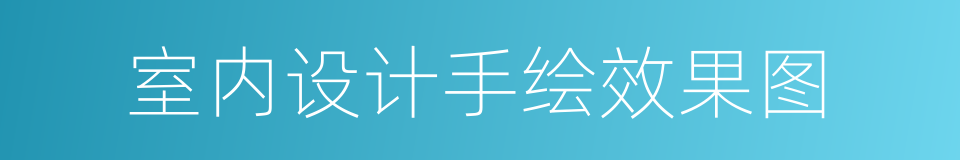 室内设计手绘效果图